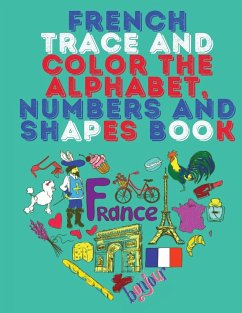 FRENCH TRACE AND COLOR THE ALPHABET, NUMBERS AND SHAPES BOOK

France

bonjour